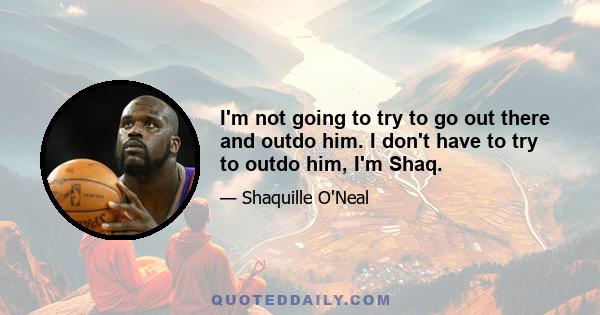 I'm not going to try to go out there and outdo him. I don't have to try to outdo him, I'm Shaq.

— Shaquille O'Neal

QUOTEDDAILY.COM